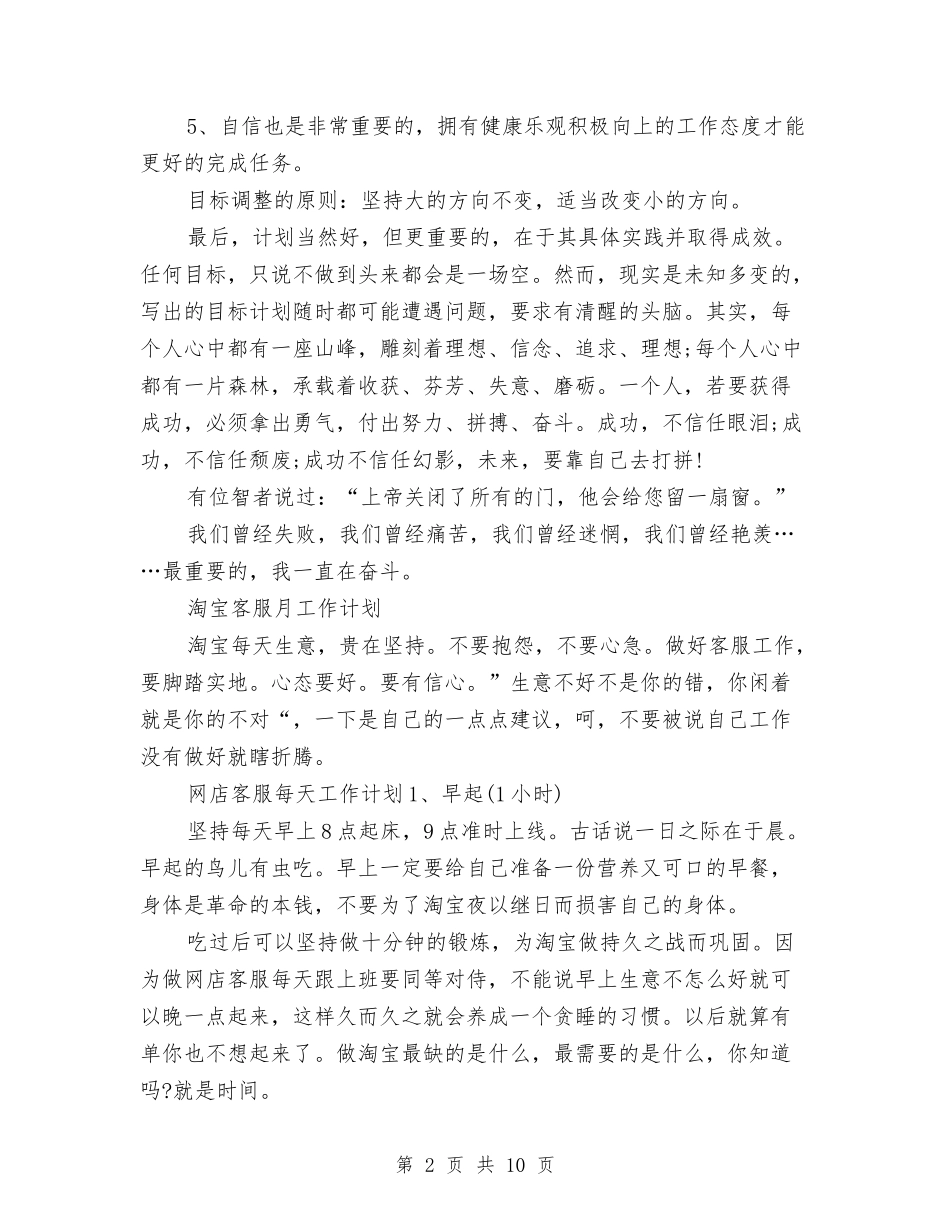 5、自信也是非常重要的，拥有健康乐观积极向上的工作态度才能更好的完成任务。

目标调整的原则：坚持大的方向不变，适当改变小的方向。

最后，计划当然好，但更重要的，在于其具体实践并取得成效。任何目标，只说不做到头来都会是一场空。然而，现实是未知多变的，写出的目标计划随时都可能遭遇问题，要求有清醒的头脑。其实，每个人心中都有一座山峰，雕刻着理想、信念、追求、理想;每个人心中都有一片森林，承载着收获、芬芳、失意、磨砺。一个人，若要获得成功，必须拿出勇气，付出努力、拼搏、奋斗。成功，不信任眼泪;成功，不信任颓废;成功不信任幻影，未来，要靠自己去打拼!

有位智者说过：“上帝关闭了所有的门，他会给您留一扇窗。”

我们曾经失败，我们曾经痛苦，我们曾经迷惘，我们曾经艳羡……最重要的，我一直在奋斗。

淘宝客服月工作计划

淘宝每天生意，贵在坚持。不要抱怨，不要心急。做好客服工作，要脚踏实地。心态要好。要有信心。”生意不好不是你的错，你闲着就是你的不对“，一下是自己的一点点建议，呵，不要被说自己工作没有做好就瞎折腾。

网店客服每天工作计划1、早起(1小时)

坚持每天早上8点起床，9点准时上线。古话说一日之际在于晨。早起的鸟儿有虫吃。早上一定要给自己准备一份营养又可口的早餐，身体是革命的本钱，不要为了淘宝夜以继日而损害自己的身体。

吃过后可以坚持做十分钟的锻炼，为淘宝做持久之战而巩固。因为做网店客服每天跟上班要同等对待，不能说早上生意不怎么好就可以晚一点起来，这样久而久之就会养成一个贪睡的习惯。以后就算有单你也不想起来了。做淘宝最缺的是什么，最需要的是什么，你知道吗?就是时间。

第 2 页 共 10 页